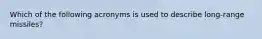 Which of the following acronyms is used to describe long-range missiles?